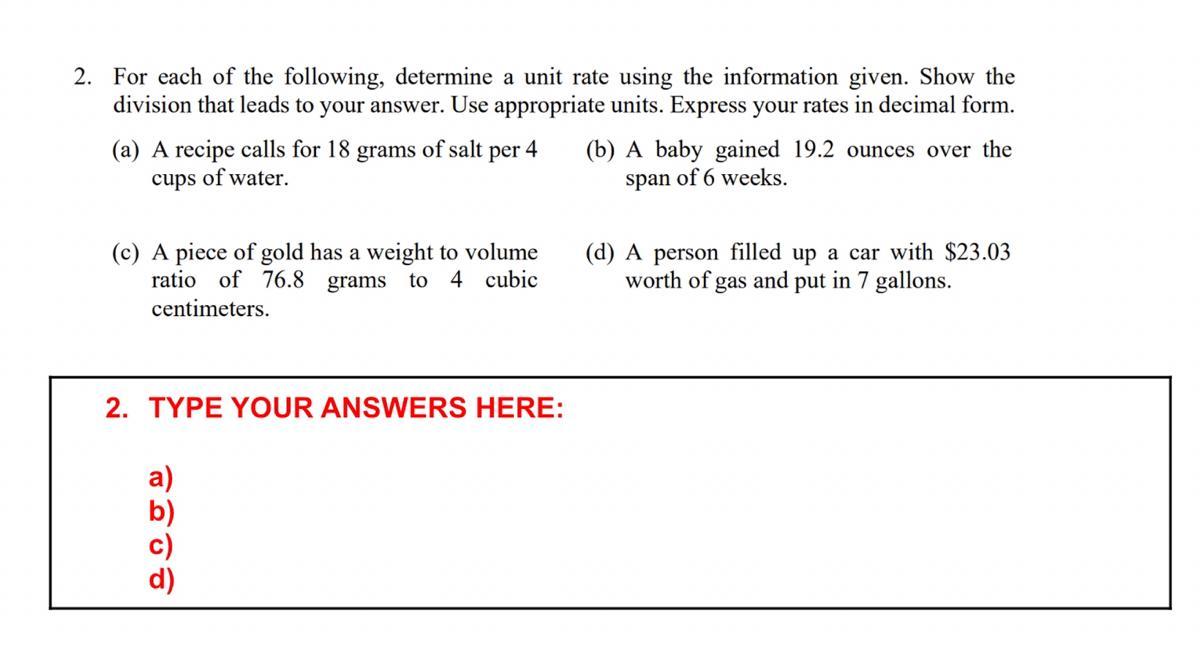 2. For each of the following, determine a unit rate using the information given. Show the division that leads to your answer. Use appropriate units. Express your rates in decimal form.

(a) A recipe calls for 18 grams of salt per 4 cups of water.

(b) A baby gained 19.2 ounces over the span of 6 weeks.

(c) A piece of gold has a weight to volume ratio of 76.8 grams to 4 cubic centimeters.

(d) A person filled up a car with \$23.03 worth of gas and put in 7 gallons.

2. TYPE YOUR ANSWERS HERE:

a)
b)
c)
d)